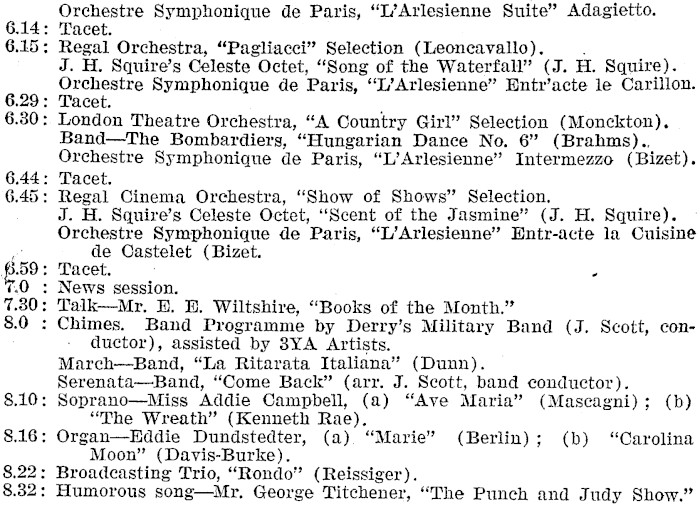 Orchestre Symphonique de Paris, "L'Arlesienne Suite" Adagietto.
6.14: Tacet.
6.15: Regal Orchestra, "Pagliacci" Selection (Leoncavallo).
J. H. Squire's Celeste Octet, "Song of the Waterfall" (J. H. Squire).
Orchestre Symphonique de Paris, "L'Arlesienne" Entr'acte le Carillon.
6.29: Tacet.
6.30: London Theatre Orchestra, "A Country Girl" Selection (Monckton).
Band—The Bombardiers, "Hungarian Dance No. 6" (Brahms).
Orchestre Symphonique de Paris, "L'Arlesienne" Intermezzo (Bizet).
6.44: Tacet.
6.45: Regal Cinema Orchestra, "Show of Shows" Selection.
J. H. Squire's Celeste Octet, "Scent of the Jasmine" (J. H. Squire).
Orchestre Symphonique de Paris, "L'Arlesienne" Entr-acte la Cuisine de Castelet (Bizet.
6.59: Tacet.
7.0 : News session.
7.30: Talk—Mr. E. E. Wiltshire, "Books of the Month."
8.0 : Chimes. Band Programme by Derry's Military Band (J. Scott, conductor), assisted by 3YA Artists.
March—Band, "La Ritarata Italiana" (Dunn).
Serenata—Band, "Come Back" (arr. J. Scott, band conductor).
8.10: Soprano—Miss Addie Campbell, (a) "Ave Maria" (Mascagni); (b) "The Wreath" (Kenneth Rae).
8.16: Organ—Eddie Dundstedter, (a) "Marie" (Berlin); (b) "Carolina Moon" (Davis-Burke).
8.22: Broadcasting Trio, "Rondo" (Reissiger).
8.32: Humorous song—Mr. George Titchener, "The Punch and Judy Show."